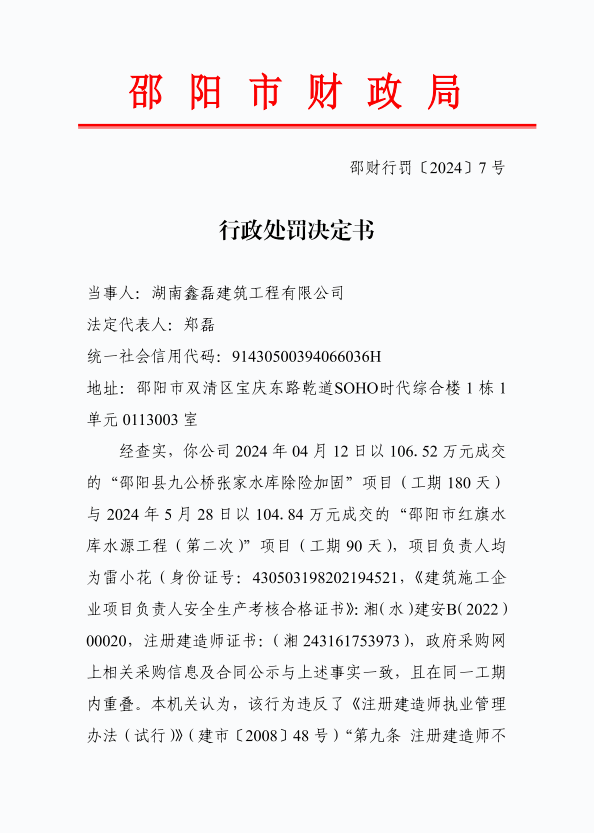 邵阳市财政局

邵财行罚〔2024〕7号

行政处罚决定书

当事人：湖南鑫磊建筑工程有限公司
法定代表人：郑磊
统一社会信用代码：91430500394066036H
地址：邵阳市双清区宝庆东路乾道SOHO时代综合楼1栋1单元0113003室

经查实，你公司2024年04月12日以106.52万元成交的“邵阳县九公桥张家水库除险加固”项目（工期180天）与2024年5月28日以104.84万元成交的“邵阳市红旗水库水源工程（第二次）”项目（工期90天），项目负责人均为雷小花（身份证号：430503198202194521，《建筑施工企业项目负责人安全生产考核合格证书》：湘（水）建安B（2022）00020，注册建造师证书：（湘243161753973），政府采购网上相关采购信息及合同公示与上述事实一致，且在同一工期内重叠。本机关认为，该行为违反了《注册建造师执业管理办法（试行）》（建市〔2008〕48号）“第九条 注册建造师不